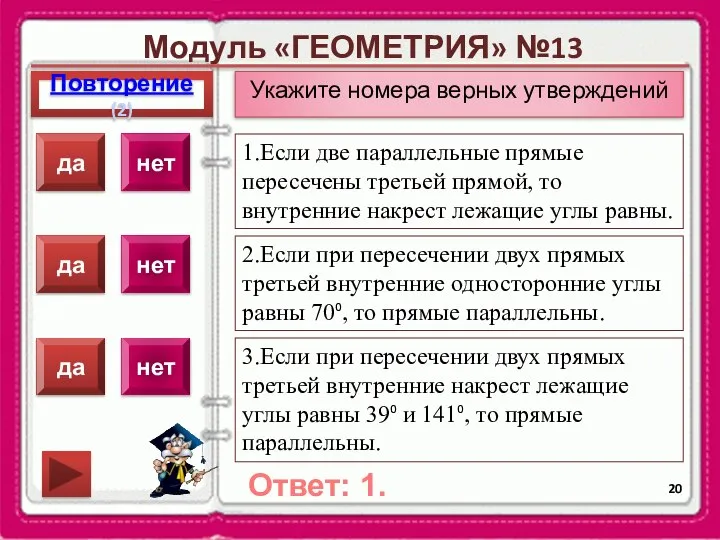 Модуль «ГЕОМЕТРИЯ» №13

Повторение (2)

Укажите номера верных утверждений

да нет

1.Если две параллельные прямые пересечены третьей прямой, то внутренние накрест лежащие углы равны.

да нет

2.Если при пересечении двух прямых третьей внутренние односторонние углы равны $70^0$, то прямые параллельны.

да нет

3.Если при пересечении двух прямых третьей внутренние накрест лежащие углы равны $39^0$ и $141^0$, то прямые параллельны.

Ответ: 1.

20